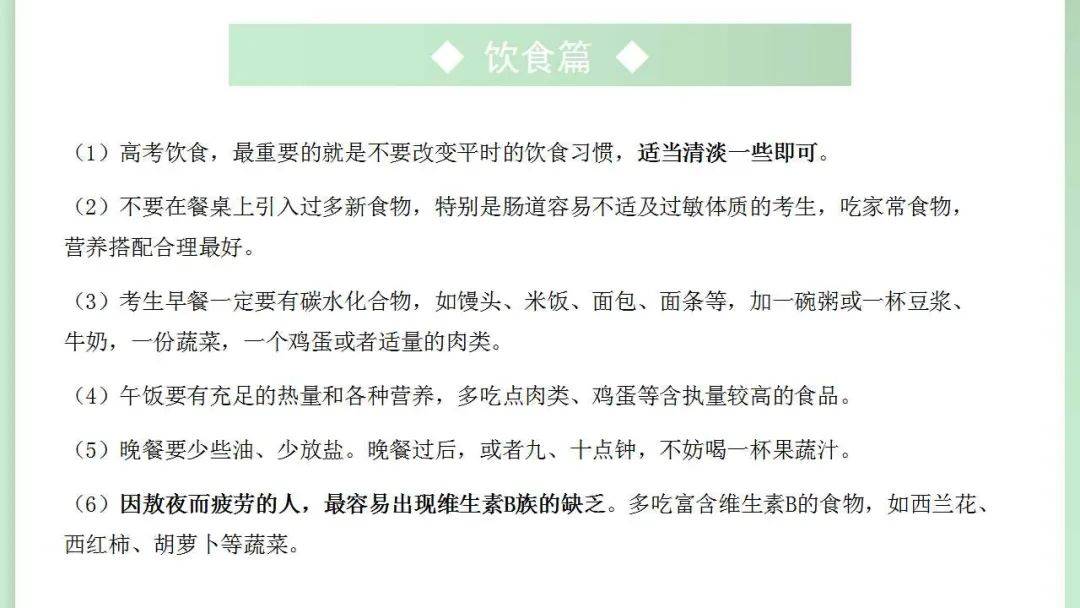 ◆ 饮食篇 ◆

（1）高考饮食，最重要的就是不要改变平时的饮食习惯，适当清淡一些即可。

（2）不要在餐桌上引入过多新食物，特别是肠道容易不适及过敏体质的考生，吃家常食物，营养搭配合理最好。

（3）考生早餐一定要有碳水化合物，如馒头、米饭、面包、面条等，加一碗粥或一杯豆浆、牛奶，一份蔬菜，一个鸡蛋或者适量的肉类。

（4）午饭要有充足的热量和各种营养，多吃点肉类、鸡蛋等含执量较高的食品。

（5）晚餐要少些油、少放盐。晚餐过后，或者九、十点钟，不妨喝一杯果蔬汁。

（6）因熬夜而疲劳的人，最容易出现维生素B族的缺乏。多吃富含维生素B的食物，如西兰花、西红柿、胡萝卜等蔬菜。